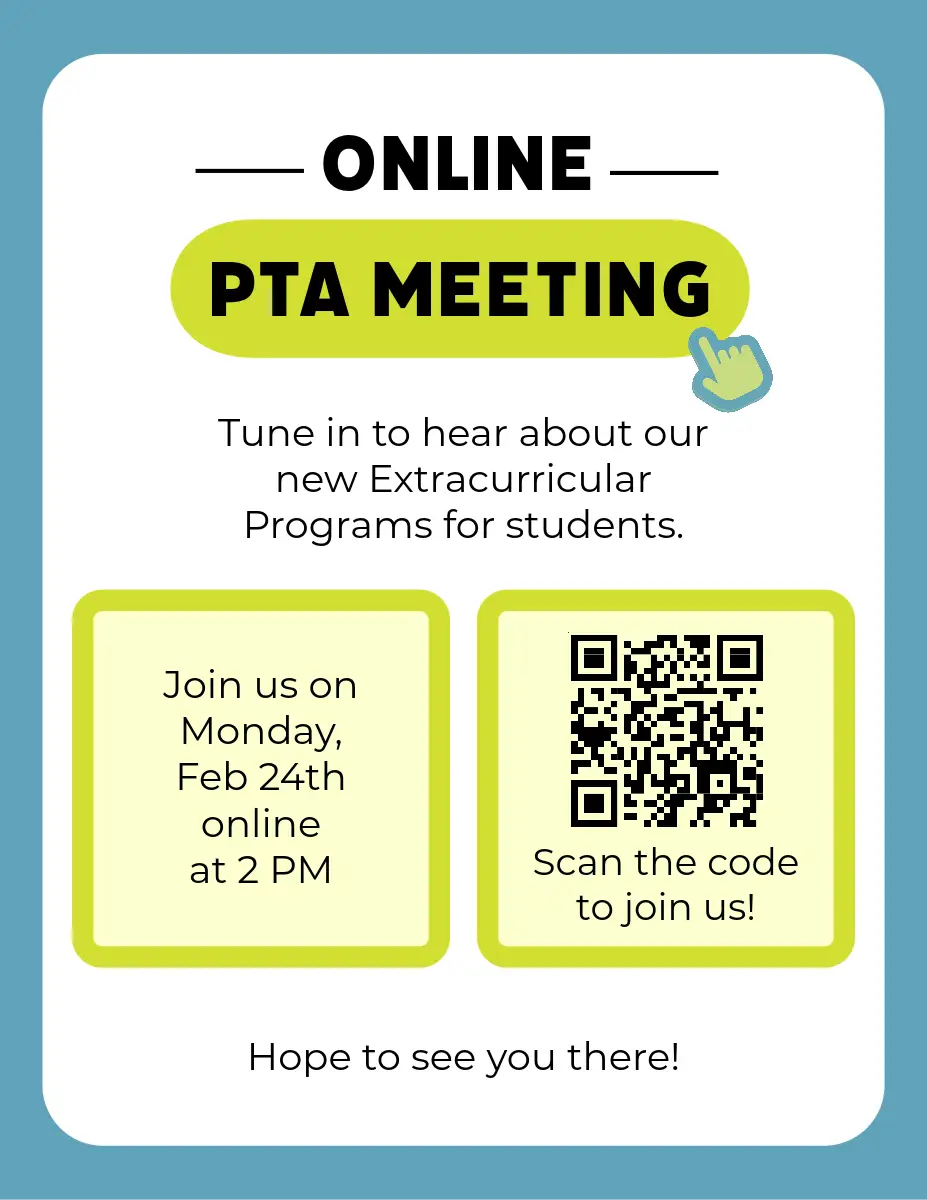 ONLINE

PTA MEETING

Tune in to hear about our new Extracurricular Programs for students.

Join us on Monday, Feb 24th online at 2 PM

Scan the code to join us!

Hope to see you there!